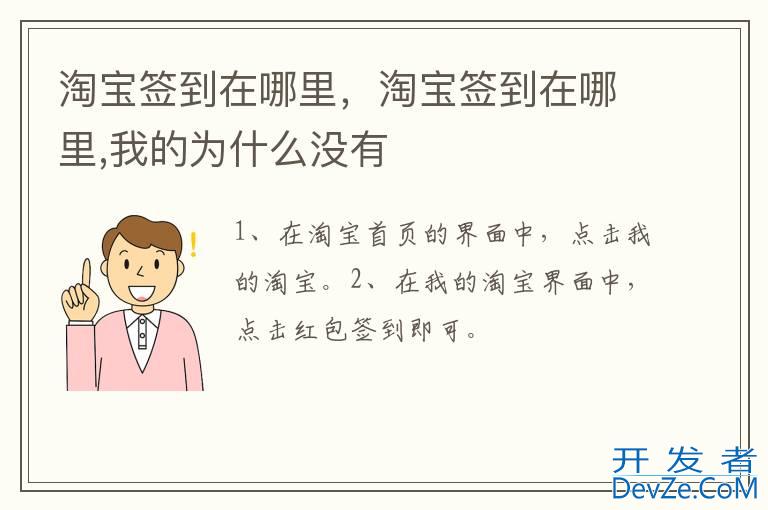 淘宝签到在哪里，淘宝签到在哪里,我的为什么没有

1、在淘宝首页的界面中，点击我的淘宝。2、在我的淘宝界面中，点击红包签到即可。

开发者
DevZe.CoM